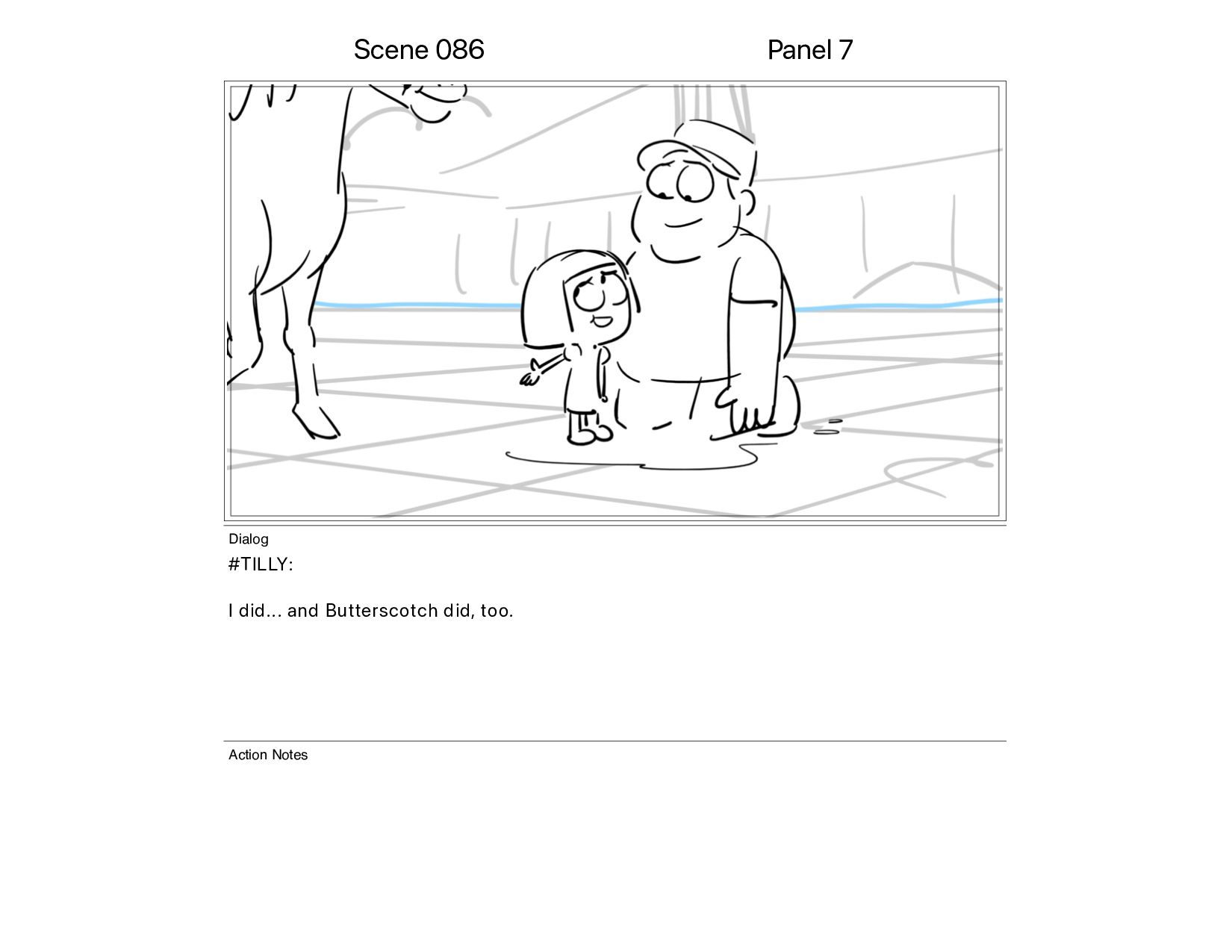 Scene 086

Panel 7

Dialog

#TILLY:

I did... and Butterscotch did, too.

Action Notes